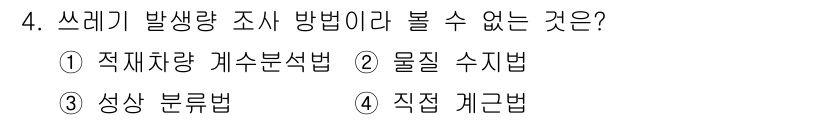 4. 쓰레기 발생량 조사 방법이라 볼 수 없는 것은?

① 적재차량 계수분석법 ② 물질 수지법

③ 성상 분류법 ④ 직접 계근법